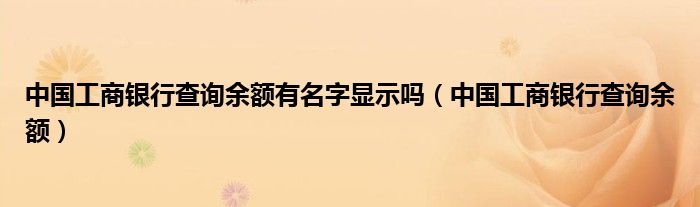 中国工商银行查询余额有名字显示吗（中国工商银行查询余额）